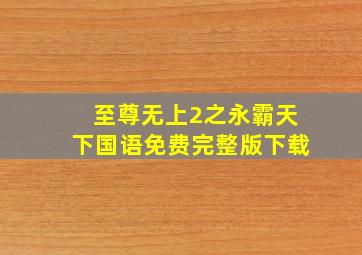 至尊无上2之永霸天下国语免费完整版下载